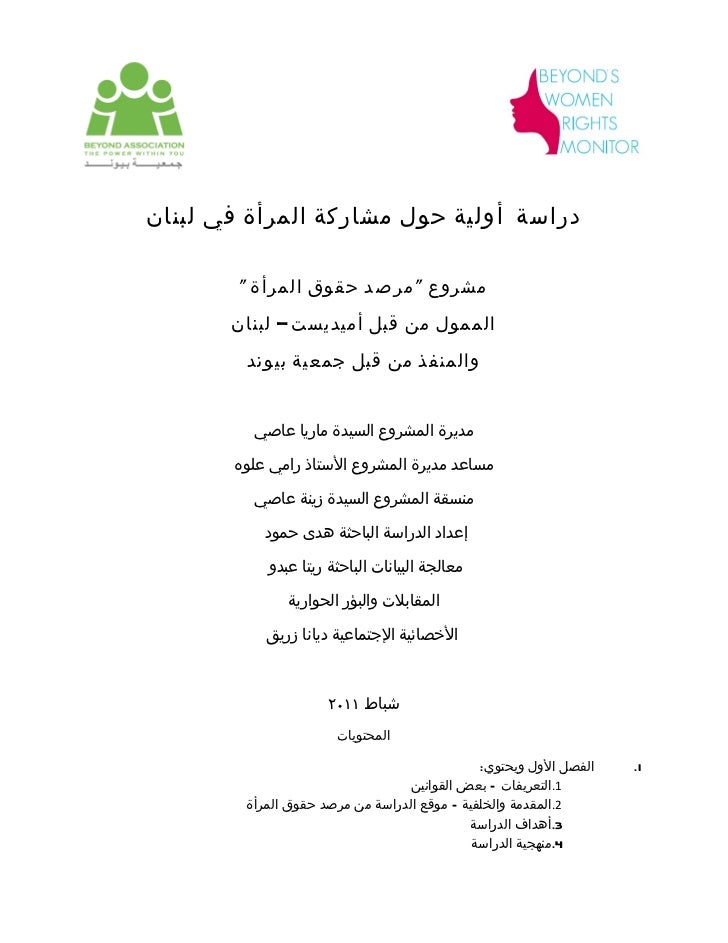 BEYOND ASSOCIATION
THE POWER WITHIN YOU
جمعيـــة بيونـــد

BEYOND'S
WOMEN
RIGHTS
MONITOR

دراسة أولية حول مشاركة المرأة في لبنان

مشروع "مرصد حقوق المرأة"
الممول من قبل أميديست– لبنان
والمنفذ من قبل جمعية بيوند

مديرة المشروع السيدة ماريا عاصي
مساعد مديرة المشروع الأستاذ رامي علوه
منسقة المشروع السيدة زينة عاصي
إعداد الدراسة الباحثة هدى حمود
معالجة البيانات الباحثة ريتا عبدو
المقابلات والبؤر الحوارية
الأخصائية الإجتماعية ديانا زريق

شباط ٢٠١١

المحتويات

١. الفصل الأول ويحتوي:
1.التعريفات - بعض القوانين
2.المقدمة والخلفية - موقع الدراسة من مرصد حقوق المرأة
٣.أهداف الدراسة
٤.منهجية الدراسة